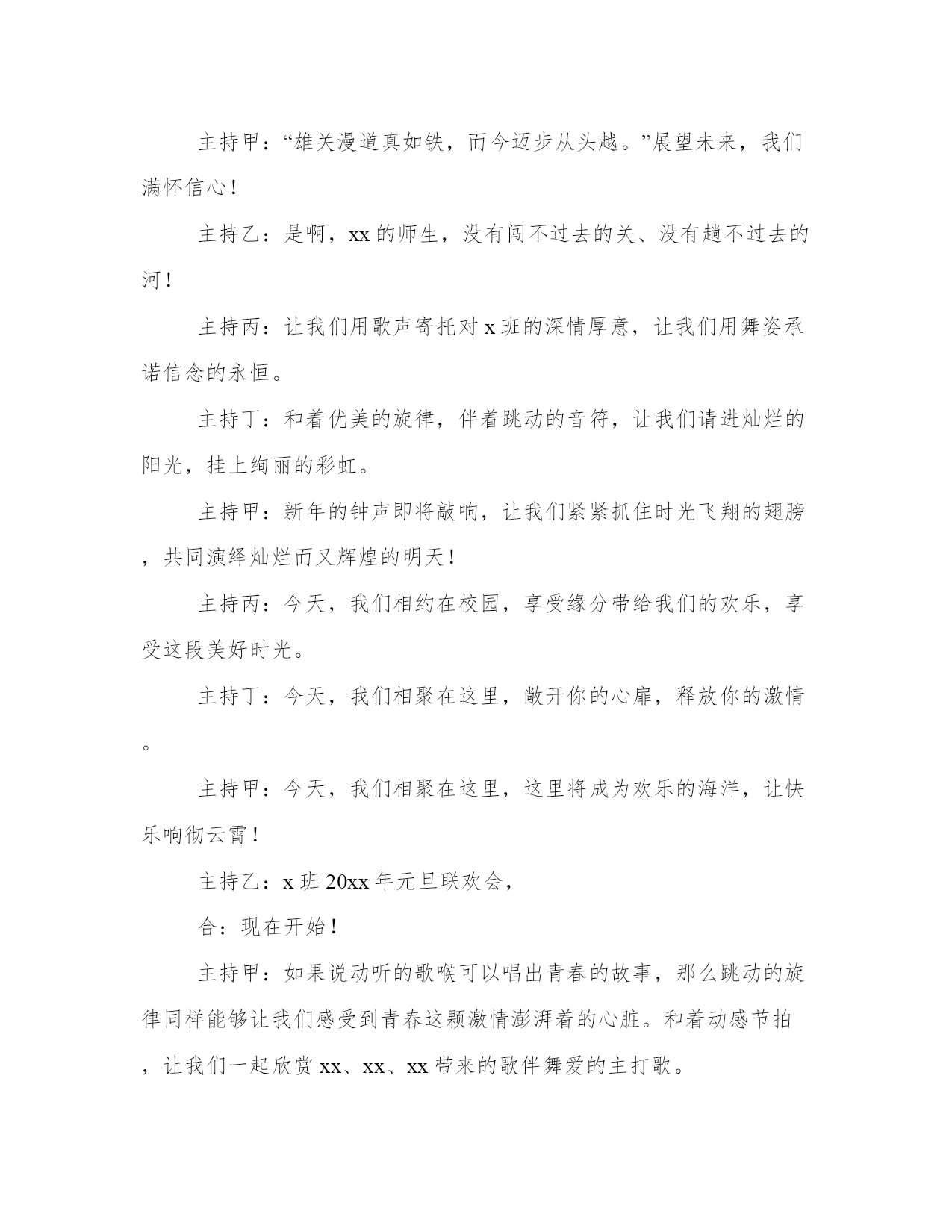 主持甲：“雄关漫道真如铁，而今迈步从头越。”展望未来，我们满怀信心！

主持乙：是啊，xx 的师生，没有闯不过去的关、没有趟不过去的河！

主持丙：让我们用歌声寄托对 x 班的深情厚意，让我们用舞姿承诺信念的永恒。

主持丁：和着优美的旋律，伴着跳动的音符，让我们请进灿烂的阳光，挂上绚丽的彩虹。

主持甲：新年的钟声即将敲响，让我们紧紧抓住时光飞翔的翅膀，共同演绎灿烂而又辉煌的明天！

主持丙：今天，我们相约在校园，享受缘分带给我们的欢乐，享受这段美好时光。

主持丁：今天，我们相聚在这里，敞开你的心扉，释放你的激情。

主持甲：今天，我们相聚在这里，这里将成为欢乐的海洋，让快乐响彻云霄！

主持乙：x 班 20xx 年元旦联欢会，

合：现在开始！

主持甲：如果说动听的歌喉可以唱出青春的故事，那么跳动的旋律同样能够让我们感受到青春这颗激情澎湃着的心脏。和着动感节拍，让我们一起欣赏 xx、xx、xx 带来的歌伴舞爱的主打歌。